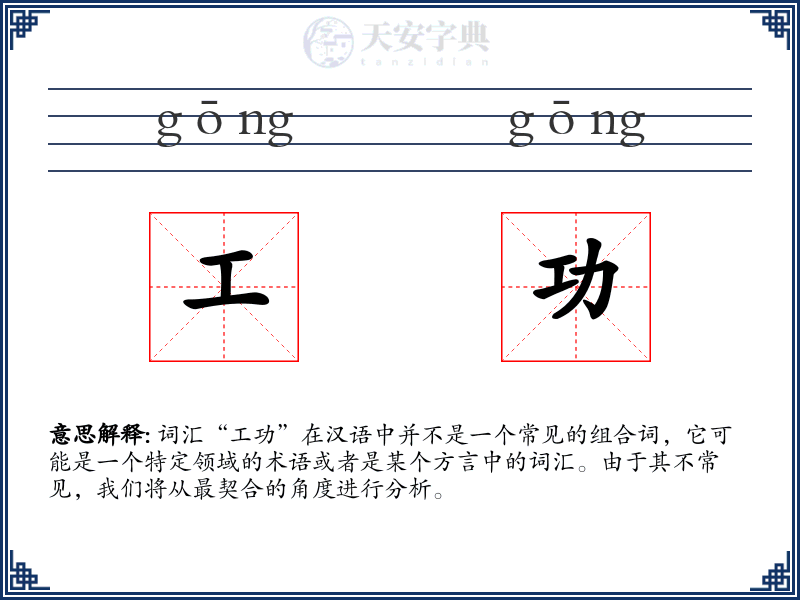 天安字典
tanzidian

gōng gōng

工 功

意思解释: 词汇“工功”在汉语中并不是一个常见的组合词，它可能是一个特定领域的术语或者是某个方言中的词汇。由于其不常见，我们将从最契合的角度进行分析。